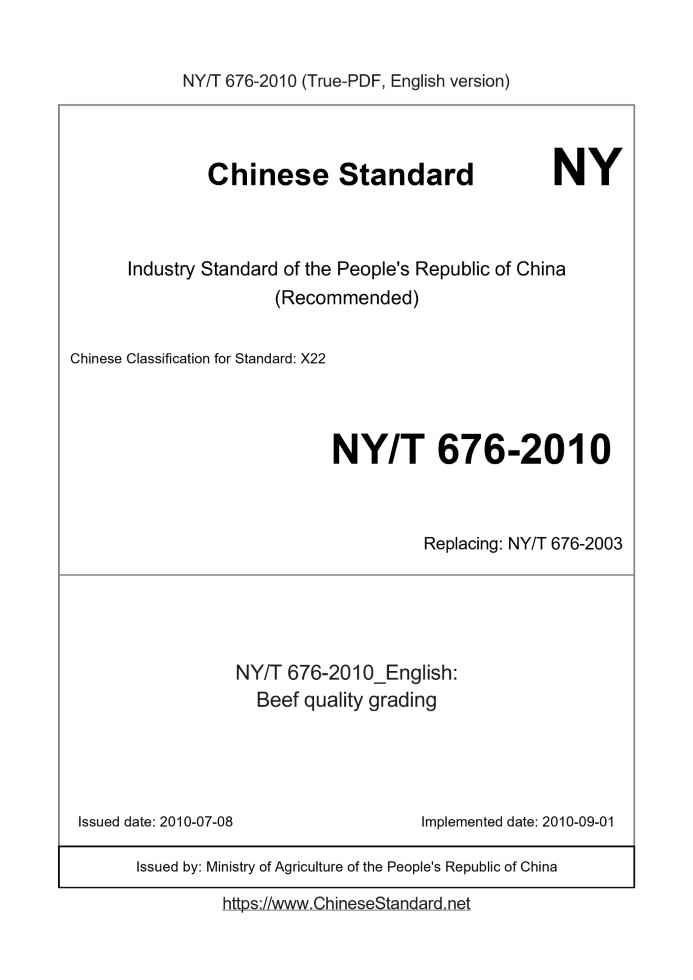 NY/T 676-2010 (True-PDF, English version)

Chinese Standard NY

Industry Standard of the People's Republic of China
(Recommended)

Chinese Classification for Standard: X22

NY/T 676-2010

Replacing: NY/T 676-2003

NY/T 676-2010_English:
Beef quality grading

Issued date: 2010-07-08

Implemented date: 2010-09-01

Issued by: Ministry of Agriculture of the People's Republic of China

https://www.ChineseStandard.net